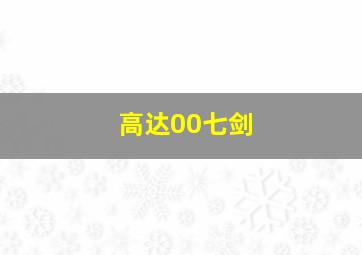 高达00七剑